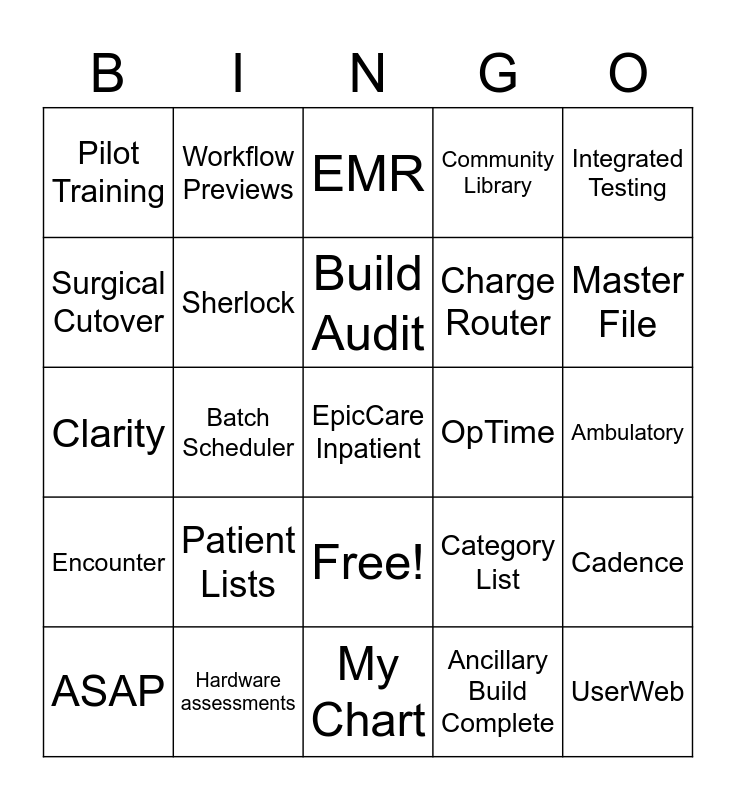 | B | I | N | G | O |
|---|---|---|---|---|
| Pilot Training | Workflow Previews | EMR | Community Library | Integrated Testing |
| Surgical Cutover | Sherlock | Build Audit | Charge Router | Master File |
| Clarity | Batch Scheduler | EpicCare Inpatient | OpTime | Ambulatory |
| Encounter | Patient Lists | Free! | Category List | Cadence |
| ASAP | Hardware assessments | My Chart | Ancillary Build Complete | UserWeb |